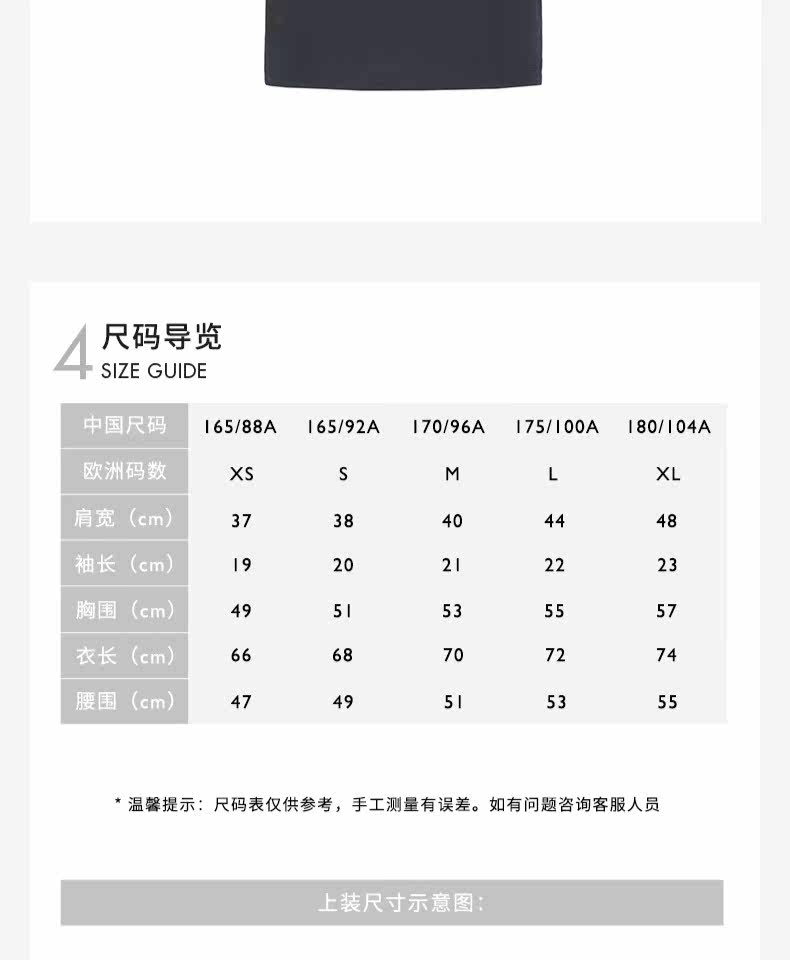 4 尺码导览
SIZE GUIDE

| 中国尺码 | 165/88A | 165/92A | 170/96A | 175/100A | 180/104A |
|---|---|---|---|---|---|
| 欧洲码数 | XS | S | M | L | XL |
| 肩宽（cm） | 37 | 38 | 40 | 44 | 48 |
| 袖长（cm） | 19 | 20 | 21 | 22 | 23 |
| 胸围（cm） | 49 | 51 | 53 | 55 | 57 |
| 衣长（cm） | 66 | 68 | 70 | 72 | 74 |
| 腰围（cm） | 47 | 49 | 51 | 53 | 55 |

* 温馨提示：尺码表仅供参考，手工测量有误差。如有问题咨询客服人员

上装尺寸示意图：